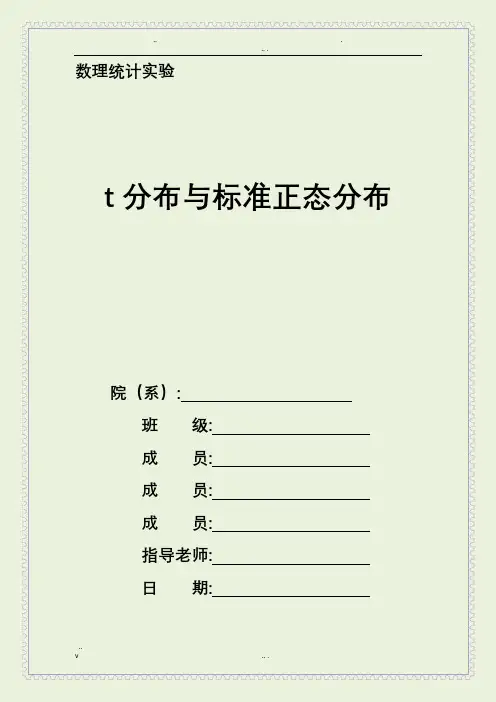 数理统计实验

t分布与标准正态分布

院（系）:____
班 级:____
成 员:____
成 员:____
成 员:____
指导老师:____
日 期:____